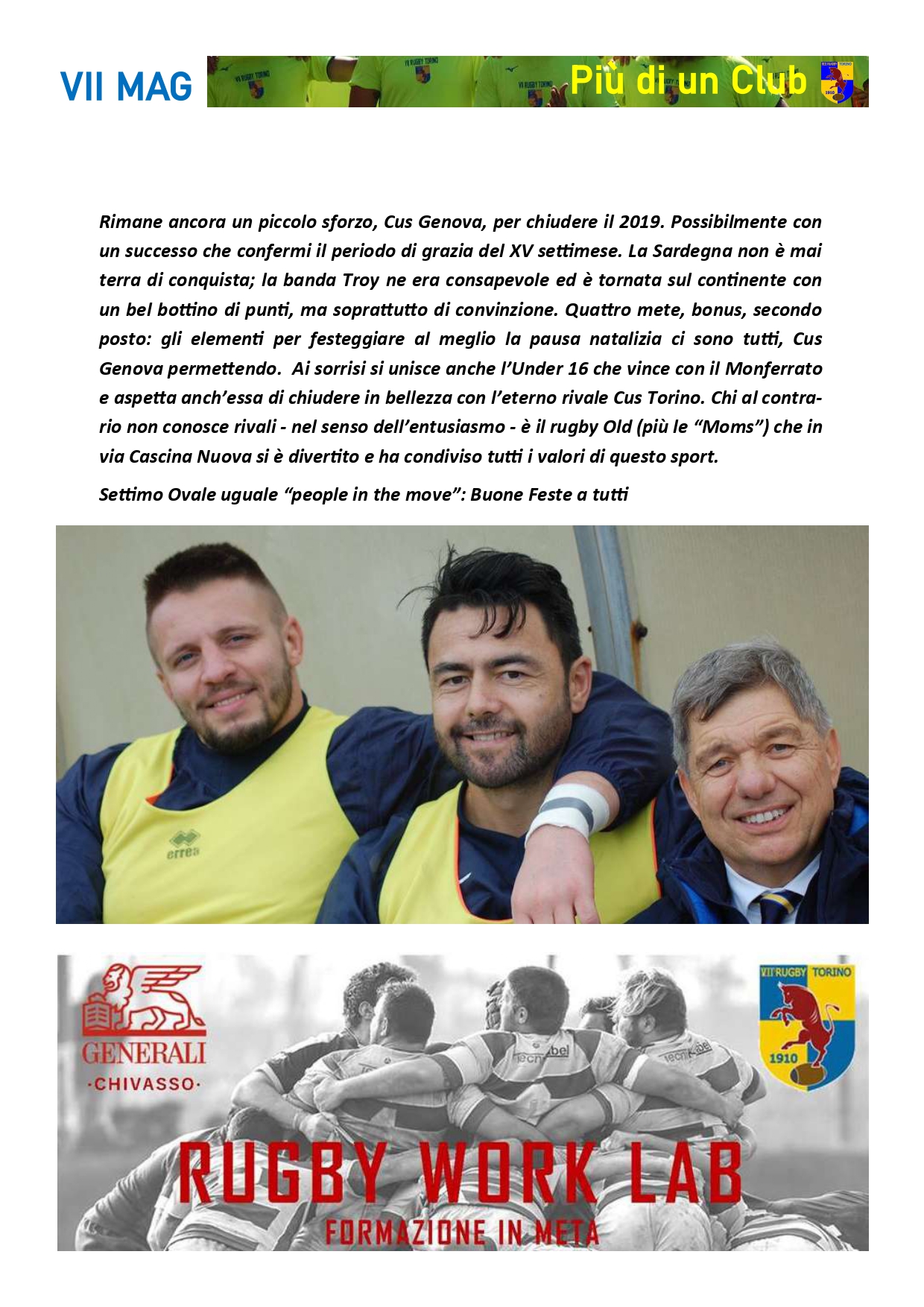 VII MAG

Più di un Club

Rimane ancora un piccolo sforzo, Cus Genova, per chiudere il 2019. Possibilmente con un successo che confermi il periodo di grazia del XV settimese. La Sardegna non è mai terra di conquista; la banda Troy ne era consapevole ed è tornata sul continente con un bel bottino di punti, ma soprattutto di convinzione. Quattro mete, bonus, secondo posto: gli elementi per festeggiare al meglio la pausa natalizia ci sono tutti, Cus Genova permettendo. Ai sorrisi si unisce anche l'Under 16 che vince con il Monferrato e aspetta anch'essa di chiudere in bellezza con l'eterno rivale Cus Torino. Chi al contrario non conosce rivali - nel senso dell'entusiasmo - è il rugby Old (più le "Moms") che in via Cascina Nuova si è divertito e ha condiviso tutti i valori di questo sport.

Settimo Ovale uguale "people in the move": Buone Feste a tutti

errea

GENERALI
·CHIVASSO·

VII RUGBY TORINO
1910

RUGBY WORK LAB
FORMAZIONE IN META